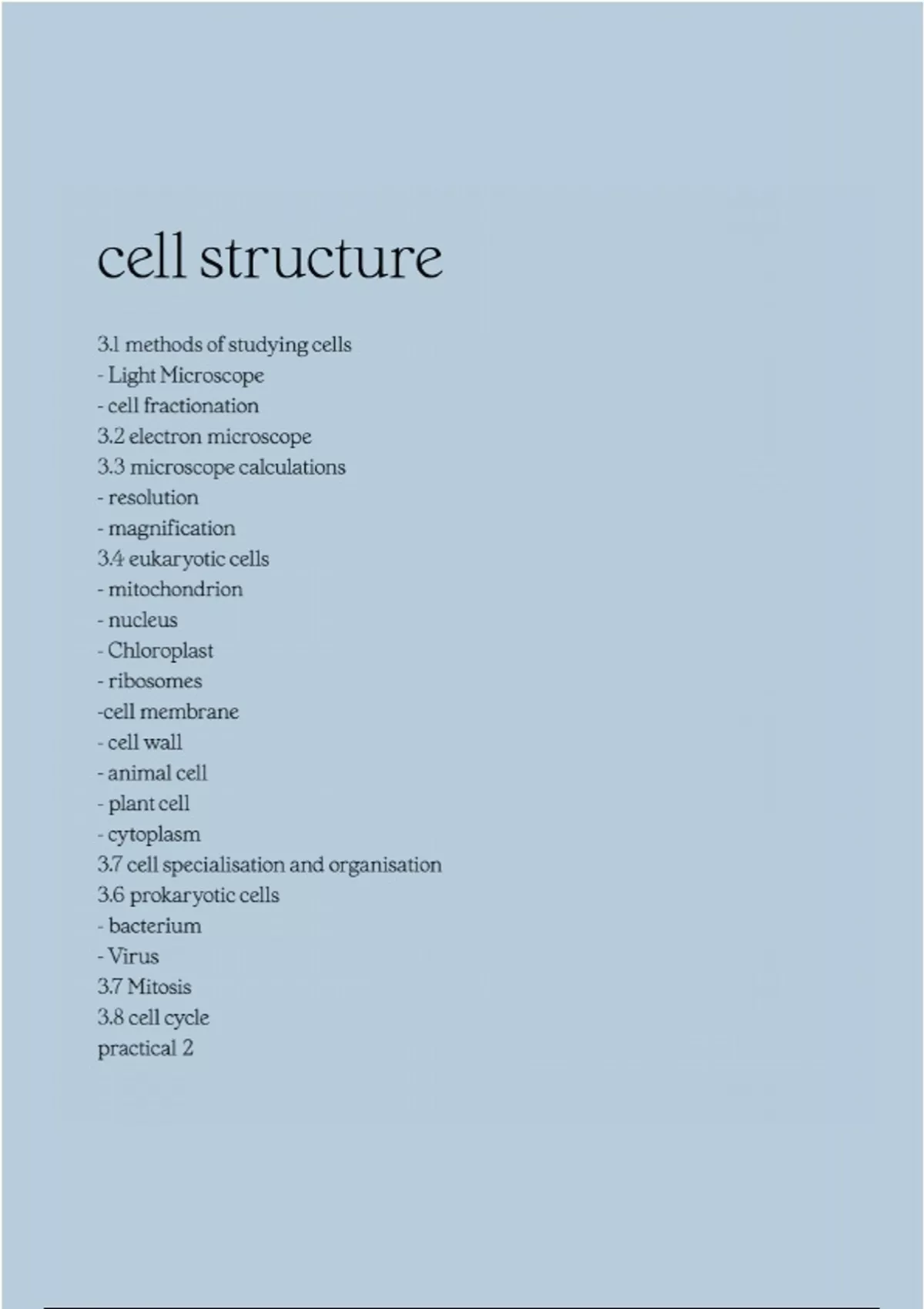 cell structure

3.1 methods of studying cells
- Light Microscope
- cell fractionation
3.2 electron microscope
3.3 microscope calculations
- resolution
- magnification
3.4 eukaryotic cells
- mitochondrion
- nucleus
- Chloroplast
- ribosomes
-cell membrane
- cell wall
- animal cell
- plant cell
- cytoplasm
3.7 cell specialisation and organisation
3.6 prokaryotic cells
- bacterium
- Virus
3.7 Mitosis
3.8 cell cycle
practical 2